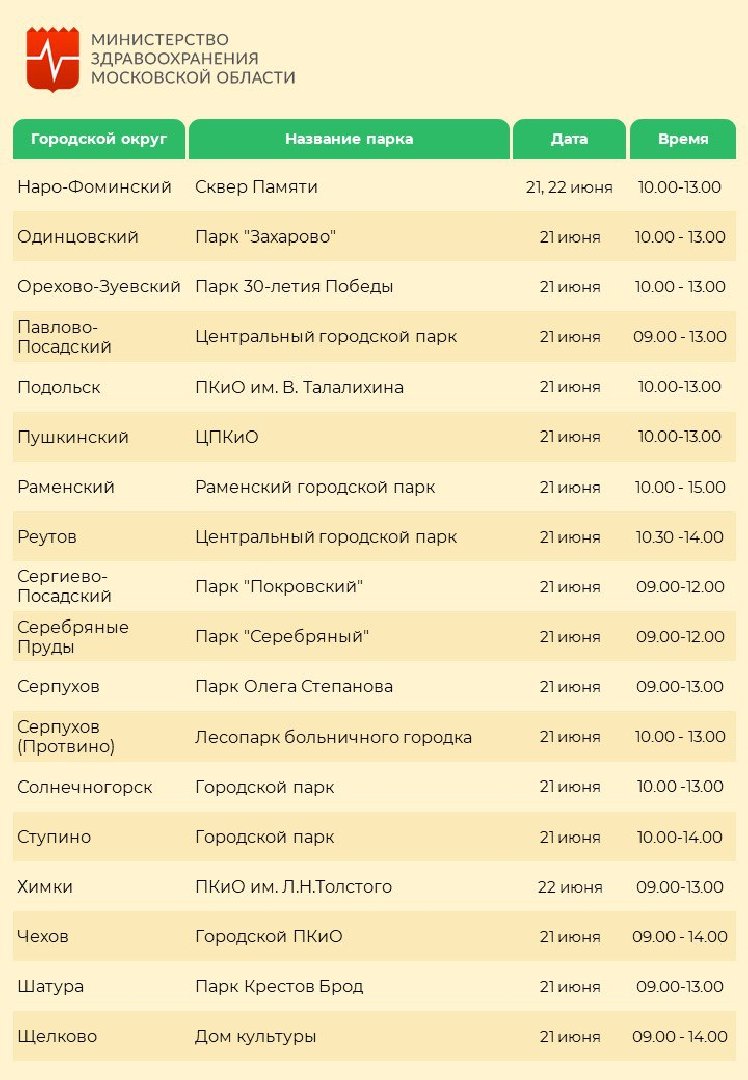 МИНИСТЕРСТВО
ЗДРАВООХРАНЕНИЯ
МОСКОВСКОЙ ОБЛАСТИ

| Городской округ | Название парка | Дата | Время |
|---|---|---|---|
| Наро-Фоминский | Сквер Памяти | 21, 22 июня | 10.00-13.00 |
| Одинцовский | Парк "Захарово" | 21 июня | 10.00 - 13.00 |
| Орехово-Зуевский | Парк 30-летия Победы | 21 июня | 10.00 - 13.00 |
| Павлово-Посадский | Центральный городской парк | 21 июня | 09.00 - 13.00 |
| Подольск | ПКиО им. В. Талалихина | 21 июня | 10.00-13.00 |
| Пушкинский | ЦПКиО | 21 июня | 10.00-13.00 |
| Раменский | Раменский городской парк | 21 июня | 10.00 - 15.00 |
| Реутов | Центральный городской парк | 21 июня | 10.30 -14.00 |
| Сергиево-Посадский | Парк "Покровский" | 21 июня | 09.00-12.00 |
| Серебряные Пруды | Парк "Серебряный" | 21 июня | 09.00-12.00 |
| Серпухов | Парк Олега Степанова | 21 июня | 09.00-13.00 |
| Серпухов (Протвино) | Лесопарк больничного городка | 21 июня | 10.00 - 13.00 |
| Солнечногорск | Городской парк | 21 июня | 10.00 -13.00 |
| Ступино | Городской парк | 21 июня | 10.00-14.00 |
| Химки | ПКиО им. Л.Н.Толстого | 22 июня | 09.00-13.00 |
| Чехов | Городской ПКиО | 21 июня | 09.00 - 14.00 |
| Шатура | Парк Крестов Брод | 21 июня | 09.00-13.00 |
| Щелково | Дом культуры | 21 июня | 09.00 - 14.00 |